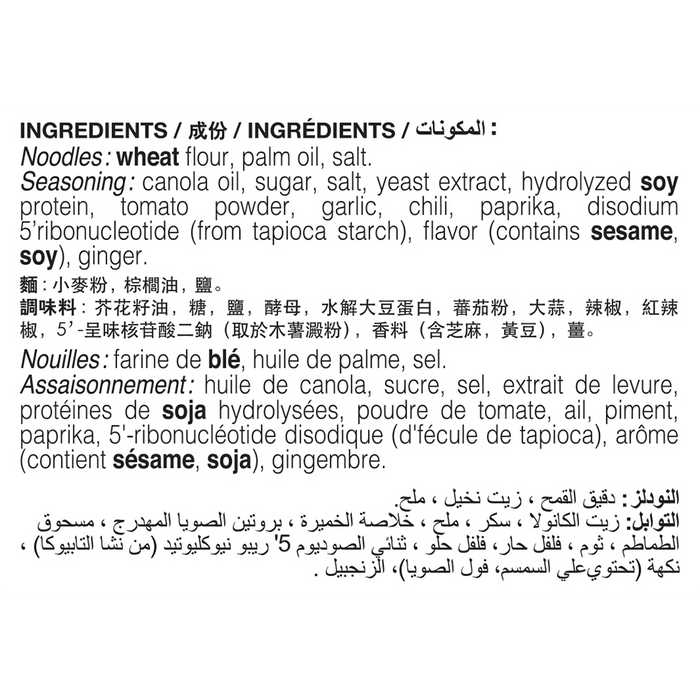 INGREDIENTS / 成份 / INGRÉDIENTS / المكونات :

Noodles: wheat flour, palm oil, salt.
Seasoning: canola oil, sugar, salt, yeast extract, hydrolyzed soy protein, tomato powder, garlic, chili, paprika, disodium 5'ribonucleotide (from tapioca starch), flavor (contains sesame, soy), ginger.

麵：小麥粉，棕櫚油，鹽。
調味料：芥花籽油，糖，鹽，酵母，水解大豆蛋白，蕃茄粉，大蒜，辣椒，紅辣椒，5’-呈味核苷酸二鈉（取於木薯澱粉），香料（含芝麻，黃豆），薑。

Nouilles: farine de blé, huile de palme, sel.
Assaisonnement: huile de canola, sucre, sel, extrait de levure, protéines de soja hydrolysées, poudre de tomate, ail, piment, paprika, 5'-ribonucléotide disodique (d'fécule de tapioca), arôme (contient sésame, soja), gingembre.

النودلز: دقيق القمح ، زيت نخيل ، ملح.
التوابل: زيت الكانولا ، سكر ، ملح ، خلاصة الخميرة ، بروتين الصويا المهدرج ، مسحوق الطماطم ، ثوم ، فلفل حار، فلفل حلو ، ثنائي الصوديوم 5' ريبو نيوكليوتيد (من نشا التابيوكا) ، نكهة (تحتوي علي السمسم، فول الصويا)، الزنجبيل .